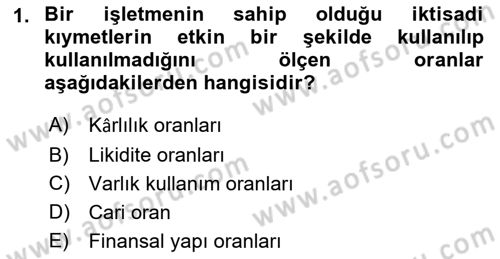 1. Bir işletmenin sahip olduğu iktisadi kıymetlerin etkin bir şekilde kullanılıp kullanılmadığını ölçen oranlar aşağıdakilerden hangisidir?

A) Kârlılık oranları
B) Likidite oranları
C) Varlık kullanım oranları
D) Cari oran
E) Finansal yapı oranları

www.aofsoru.com